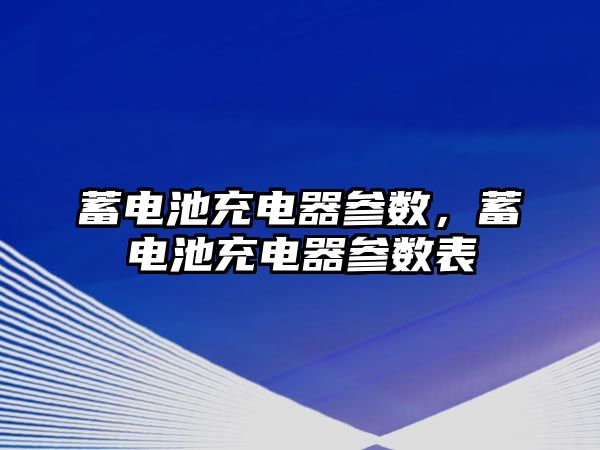 蓄电池充电器参数，蓄电池充电器参数表